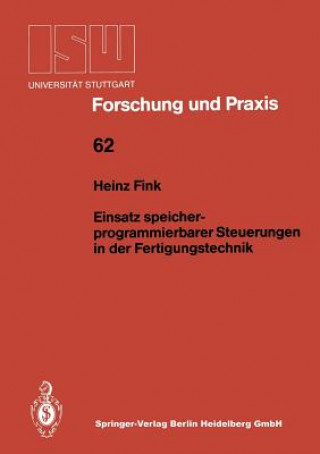 ISW
UNIVERSITÄT STUTTGART

Forschung und Praxis

62

Heinz Fink

Einsatz speicherprogrammierbarer Steuerungen in der Fertigungstechnik

Springer-Verlag Berlin Heidelberg GmbH